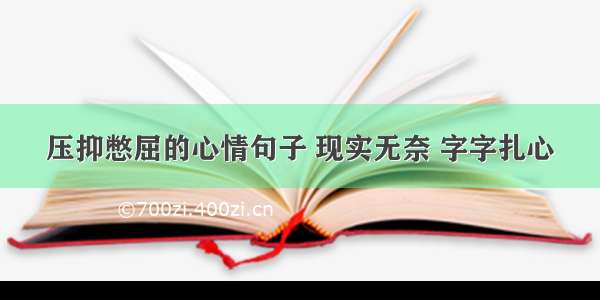 压抑憋屈的心情句子 现实无奈 字字扎心

©700zi.400zi.cn